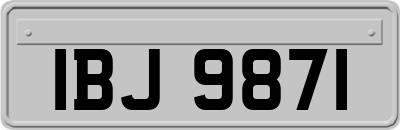 IBJ 9871